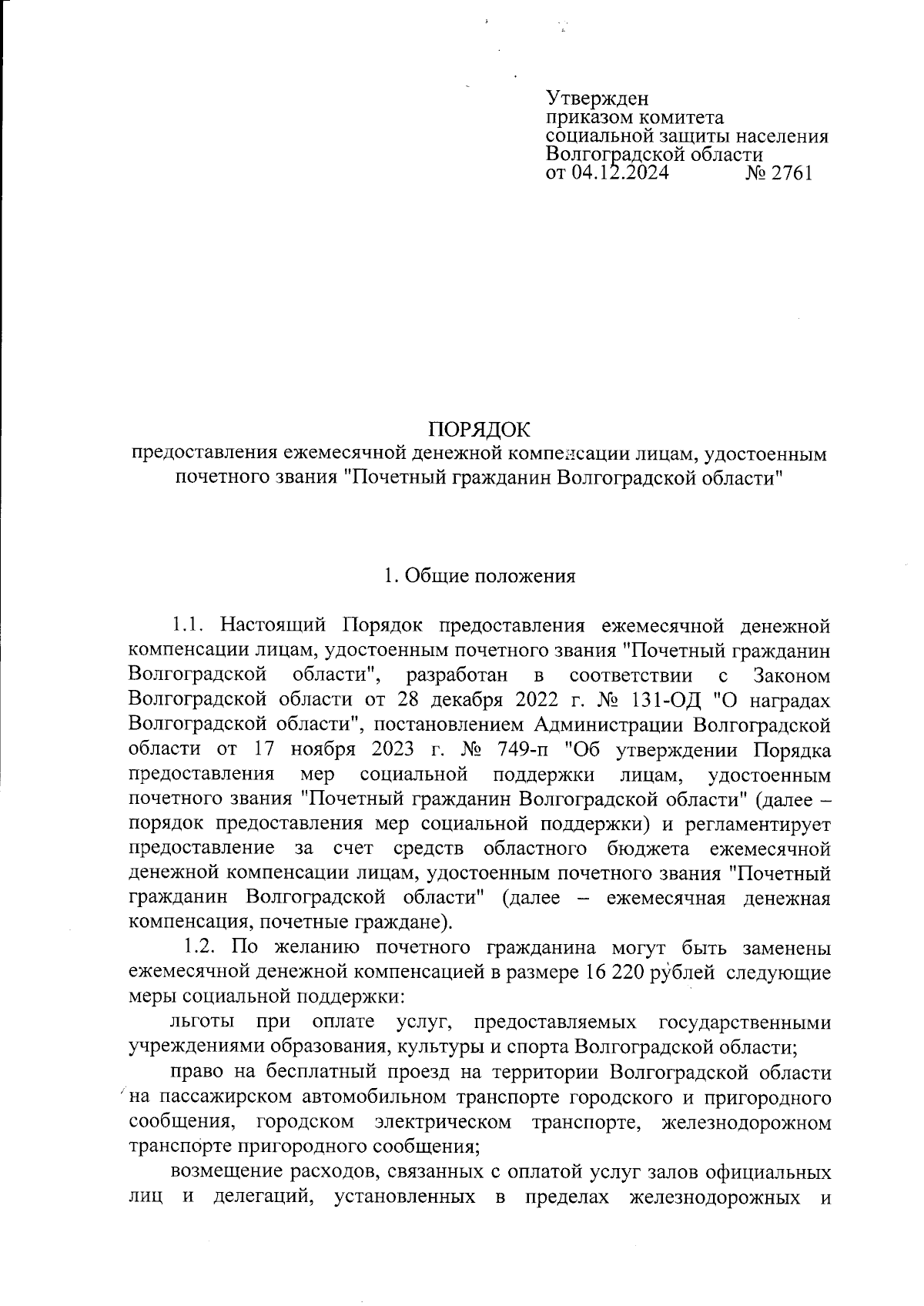 Утвержден
приказом комитета
социальной защиты населения
Волгоградской области
от 04.12.2024 № 2761

ПОРЯДОК
предоставления ежемесячной денежной компенсации лицам, удостоенным почетного звания "Почетный гражданин Волгоградской области"

1. Общие положения

1.1. Настоящий Порядок предоставления ежемесячной денежной компенсации лицам, удостоенным почетного звания "Почетный гражданин Волгоградской области", разработан в соответствии с Законом Волгоградской области от 28 декабря 2022 г. № 131-ОД "О наградах Волгоградской области", постановлением Администрации Волгоградской области от 17 ноября 2023 г. № 749-п "Об утверждении Порядка предоставления мер социальной поддержки лицам, удостоенным почетного звания "Почетный гражданин Волгоградской области" (далее – порядок предоставления мер социальной поддержки) и регламентирует предоставление за счет средств областного бюджета ежемесячной денежной компенсации лицам, удостоенным почетного звания "Почетный гражданин Волгоградской области" (далее – ежемесячная денежная компенсация, почетные граждане).

1.2. По желанию почетного гражданина могут быть заменены ежемесячной денежной компенсацией в размере 16 220 рублей следующие меры социальной поддержки:

льготы при оплате услуг, предоставляемых государственными учреждениями образования, культуры и спорта Волгоградской области;

право на бесплатный проезд на территории Волгоградской области на пассажирском автомобильном транспорте городского и пригородного сообщения, городском электрическом транспорте, железнодорожном транспорте пригородного сообщения;

возмещение расходов, связанных с оплатой услуг залов официальных лиц и делегаций, установленных в пределах железнодорожных и